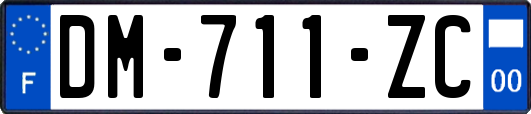 F
DM-711-ZC
00